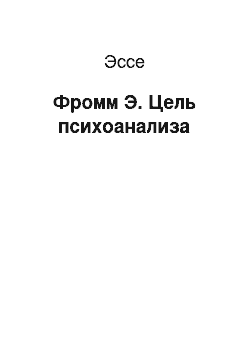 Эссе

Фромм Э. Цель психоанализа